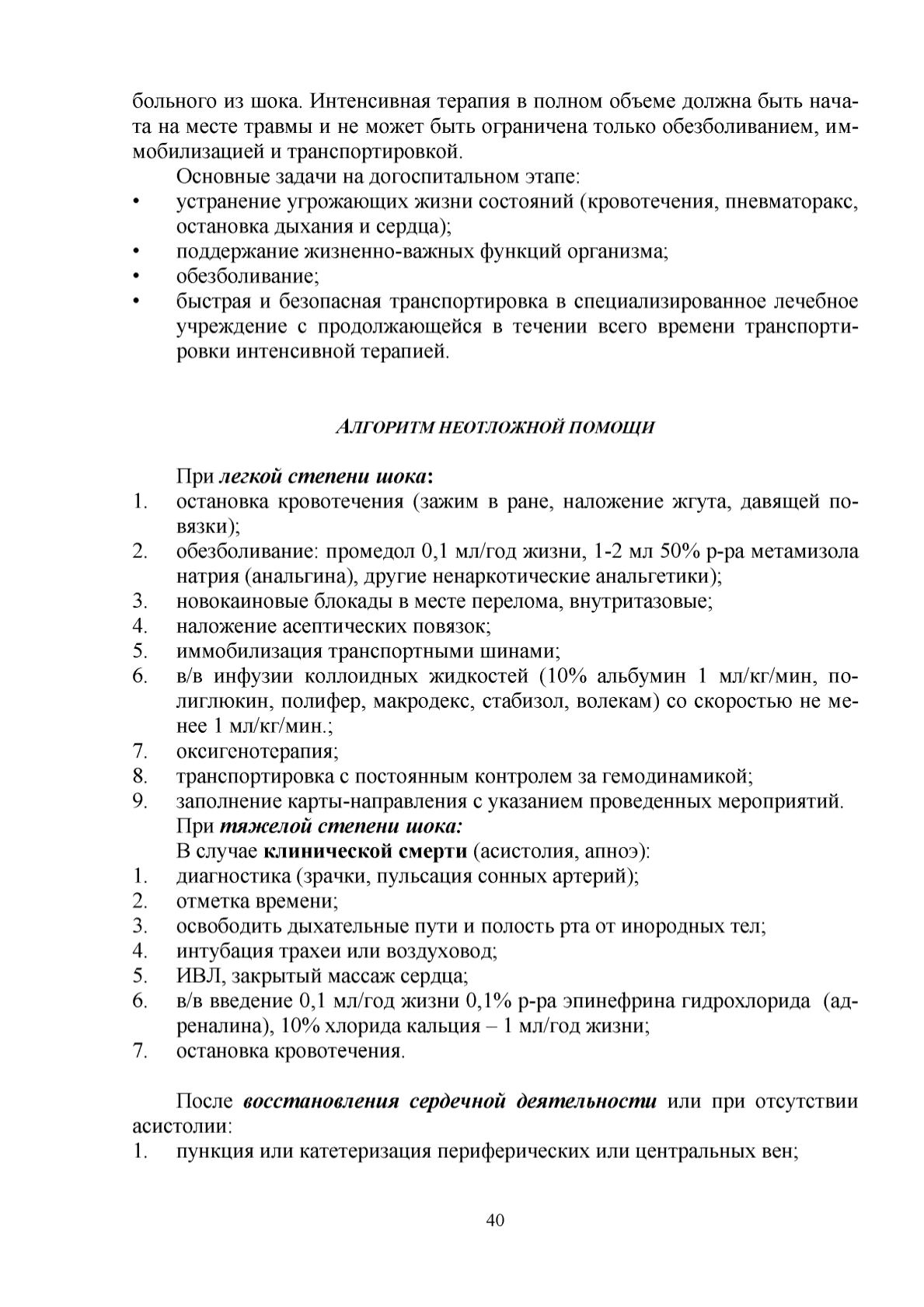 больного из шока. Интенсивная терапия в полном объеме должна быть начата на месте травмы и не может быть ограничена только обезболиванием, иммобилизацией и транспортировкой.

Основные задачи на догоспитальном этапе:
• устранение угрожающих жизни состояний (кровотечения, пневматоракс, остановка дыхания и сердца);
• поддержание жизненно-важных функций организма;
• обезболивание;
• быстрая и безопасная транспортировка в специализированное лечебное учреждение с продолжающейся в течении всего времени транспортировки интенсивной терапией.

АЛГОРИТМ НЕОТЛОЖНОЙ ПОМОЩИ

При легкой степени шока:
1. остановка кровотечения (зажим в ране, наложение жгута, давящей повязки);
2. обезболивание: промедол 0,1 мл/год жизни, 1-2 мл 50% р-ра метамизола натрия (анальгина), другие ненаркотические анальгетики);
3. новокаиновые блокады в месте перелома, внутритазовые;
4. наложение асептических повязок;
5. иммобилизация транспортными шинами;
6. в/в инфузии коллоидных жидкостей (10% альбумин 1 мл/кг/мин, полиглюкин, полифер, макродекс, стабизол, волекам) со скоростью не менее 1 мл/кг/мин.;
7. оксигенотерапия;
8. транспортировка с постоянным контролем за гемодинамикой;
9. заполнение карты-направления с указанием проведенных мероприятий.
При тяжелой степени шока:
В случае клинической смерти (асистолия, апноэ):
1. диагностика (зрачки, пульсация сонных артерий);
2. отметка времени;
3. освободить дыхательные пути и полость рта от инородных тел;
4. интубация трахеи или воздуховод;
5. ИВЛ, закрытый массаж сердца;
6. в/в введение 0,1 мл/год жизни 0,1% р-ра эпинефрина гидрохлорида (адреналина), 10% хлорида кальция – 1 мл/год жизни;
7. остановка кровотечения.

После восстановления сердечной деятельности или при отсутствии асистолии:
1. пункция или катетеризация периферических или центральных вен;

40